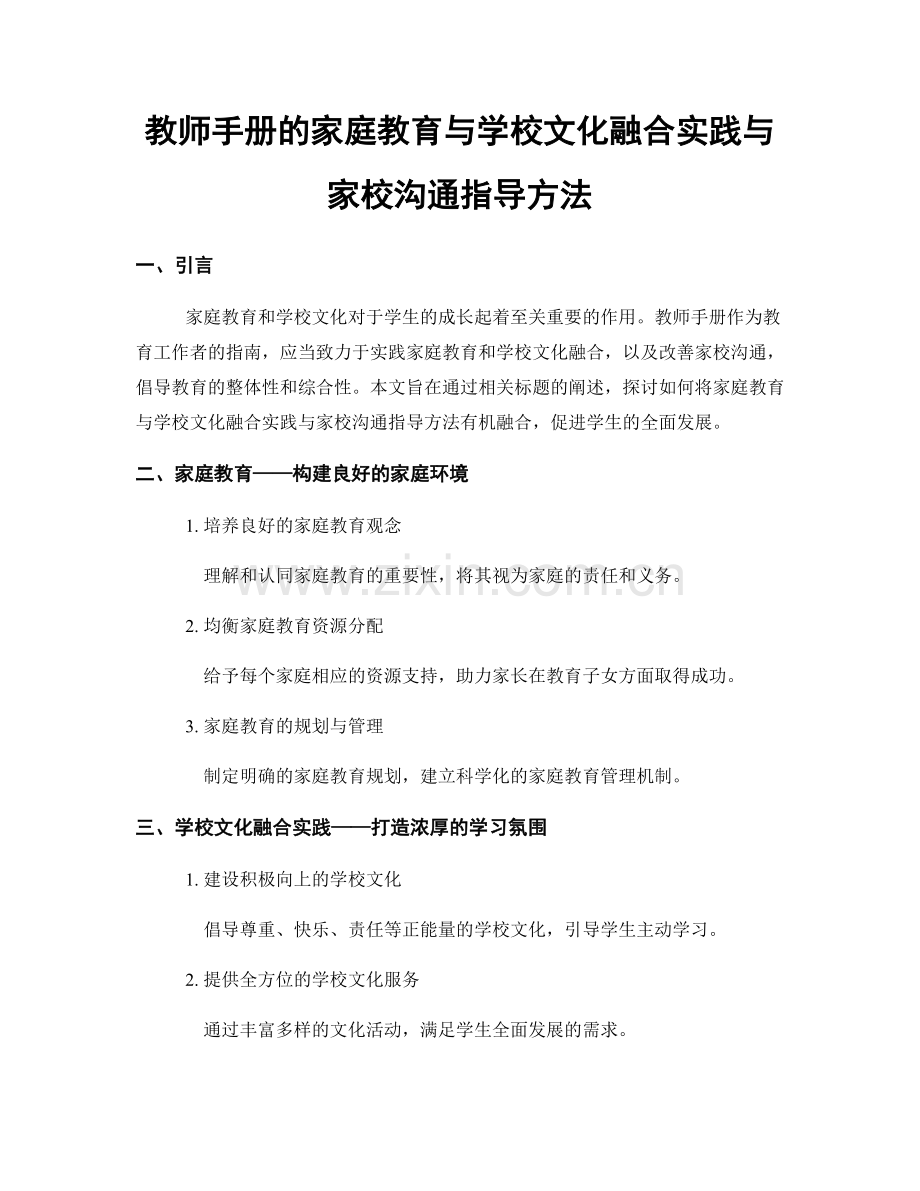 教师手册的家庭教育与学校文化融合实践与家校沟通指导方法

一、引言

家庭教育和学校文化对于学生的成长起着至关重要的作用。教师手册作为教育工作者的指南，应当致力于实践家庭教育和学校文化融合，以及改善家校沟通，倡导教育的整体性和综合性。本文旨在通过相关标题的阐述，探讨如何将家庭教育与学校文化融合实践与家校沟通指导方法有机融合，促进学生的全面发展。

二、家庭教育——构建良好的家庭环境

1. 培养良好的家庭教育观念

理解和认同家庭教育的重要性，将其视为家庭的责任和义务。

2. 均衡家庭教育资源分配

给予每个家庭相应的资源支持，助力家长在教育子女方面取得成功。

3. 家庭教育的规划与管理

制定明确的家庭教育规划，建立科学化的家庭教育管理机制。

三、学校文化融合实践——打造浓厚的学习氛围

1. 建设积极向上的学校文化

倡导尊重、快乐、责任等正能量的学校文化，引导学生主动学习。

2. 提供全方位的学校文化服务

通过丰富多样的文化活动，满足学生全面发展的需求。

www.zixin.com.cn